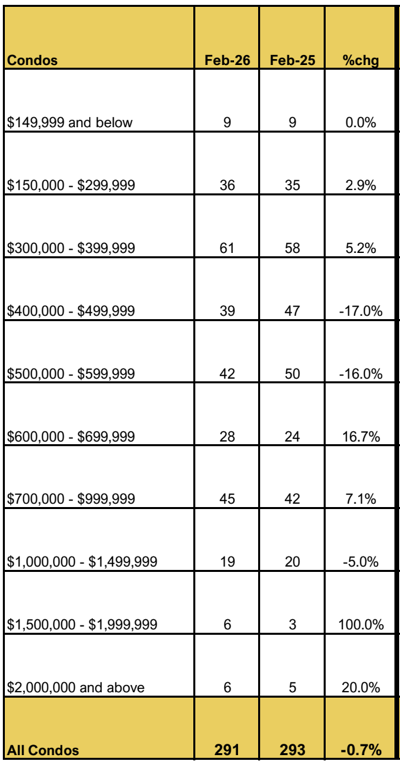 | Condos | Feb-26 | Feb-25 | %chg |
|---|---|---|---|
| \$149,999 and below | 9 | 9 | 0.0% |
| \$150,000 - \$299,999 | 36 | 35 | 2.9% |
| \$300,000 - \$399,999 | 61 | 58 | 5.2% |
| \$400,000 - \$499,999 | 39 | 47 | -17.0% |
| \$500,000 - \$599,999 | 42 | 50 | -16.0% |
| \$600,000 - \$699,999 | 28 | 24 | 16.7% |
| \$700,000 - \$999,999 | 45 | 42 | 7.1% |
| \$1,000,000 - \$1,499,999 | 19 | 20 | -5.0% |
| \$1,500,000 - \$1,999,999 | 6 | 3 | 100.0% |
| \$2,000,000 and above | 6 | 5 | 20.0% |
| All Condos | 291 | 293 | -0.7% |